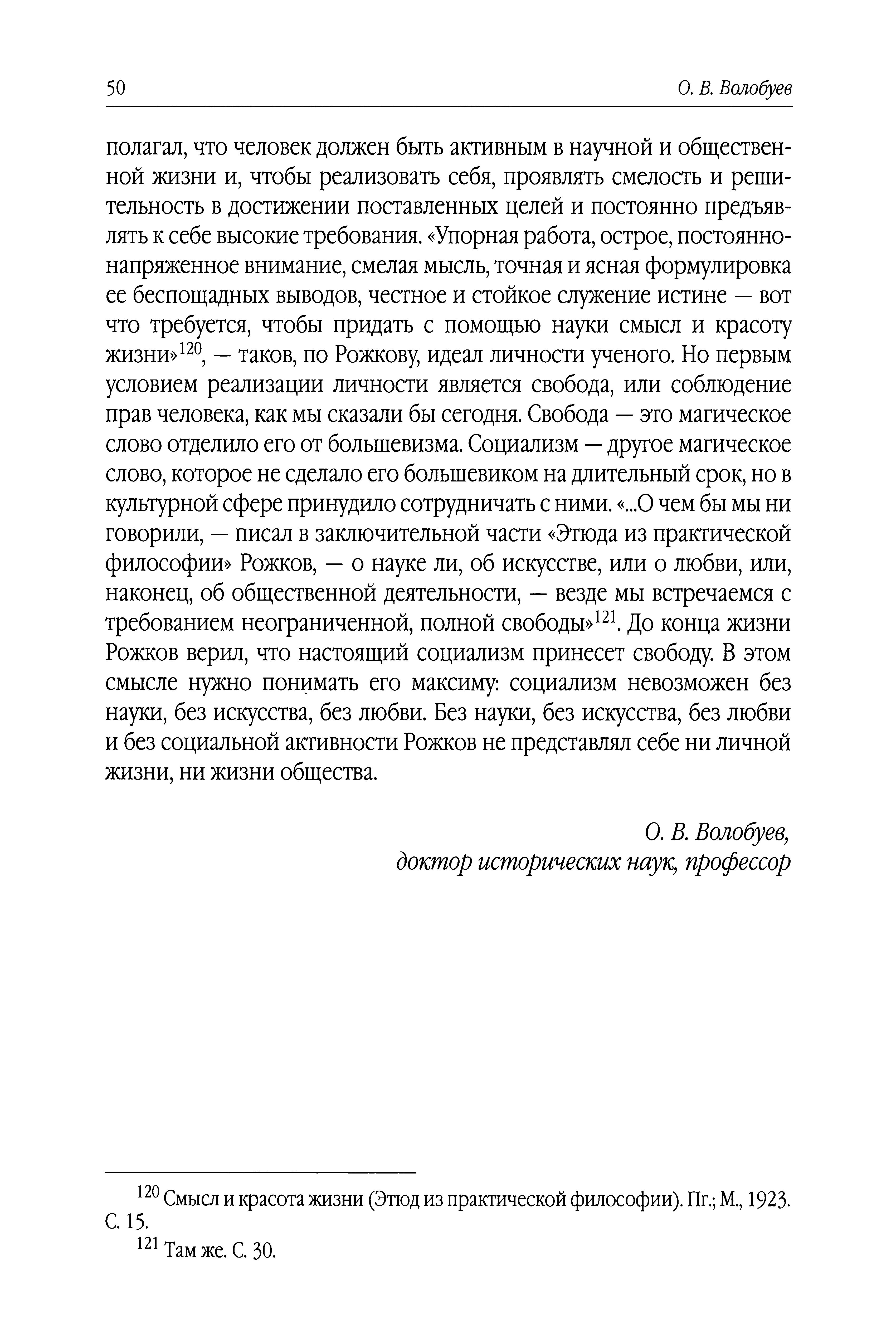 50 О. В. Волобуев

полагал, что человек должен быть активным в научной и общественной жизни и, чтобы реализовать себя, проявлять смелость и решительность в достижении поставленных целей и постоянно предъявлять к себе высокие требования. «Упорная работа, острое, постоянно-напряженное внимание, смелая мысль, точная и ясная формулировка ее беспощадных выводов, честное и стойкое служение истине — вот что требуется, чтобы придать с помощью науки смысл и красоту жизни»$^{120}$, — таков, по Рожкову, идеал личности ученого. Но первым условием реализации личности является свобода, или соблюдение прав человека, как мы сказали бы сегодня. Свобода — это магическое слово отделило его от большевизма. Социализм — другое магическое слово, которое не сделало его большевиком на длительный срок, но в культурной сфере принудило сотрудничать с ними. «...О чем бы мы ни говорили, — писал в заключительной части «Этюда из практической философии» Рожков, — о науке ли, об искусстве, или о любви, или, наконец, об общественной деятельности, — везде мы встречаемся с требованием неограниченной, полной свободы»$^{121}$. До конца жизни Рожков верил, что настоящий социализм принесет свободу. В этом смысле нужно понимать его максиму: социализм невозможен без науки, без искусства, без любви. Без науки, без искусства, без любви и без социальной активности Рожков не представлял себе ни личной жизни, ни жизни общества.

О. В. Волобуев,
доктор исторических наук, профессор

$^{120}$ Смысл и красота жизни (Этюд из практической философии). Пг.; М., 1923. С. 15.
$^{121}$ Там же. С. 30.